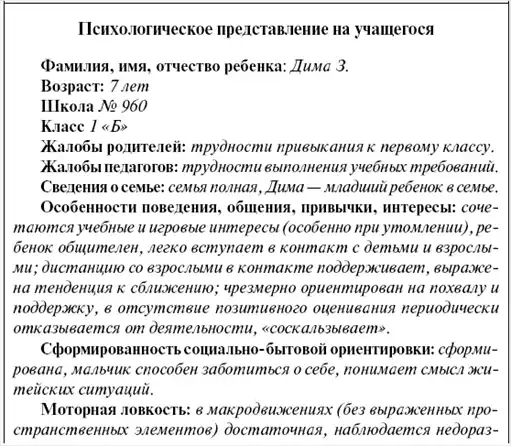 Психологическое представление на учащегося

Фамилия, имя, отчество ребенка: Дима З.
Возраст: 7 лет
Школа № 960
Класс 1 «Б»
Жалобы родителей: трудности привыкания к первому классу.
Жалобы педагогов: трудности выполнения учебных требований.
Сведения о семье: семья полная, Дима — младший ребенок в семье.

Особенности поведения, общения, привычки, интересы: сочетаются учебные и игровые интересы (особенно при утомлении), ребенок общителен, легко вступает в контакт с детьми и взрослыми; дистанцию со взрослыми в контакте поддерживает, выражена тенденция к сближению; чрезмерно ориентирован на похвалу и поддержку, в отсутствие позитивного оценивания периодически отказывается от деятельности, «соскальзывает».

Сформированность социально-бытовой ориентировки: сформирована, мальчик способен заботиться о себе, понимает смысл житейских ситуаций.

Моторная ловкость: в макродвижениях (без выраженных пространственных элементов) достаточная, наблюдается недораз-